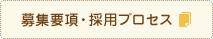 募集要項・採用プロセス